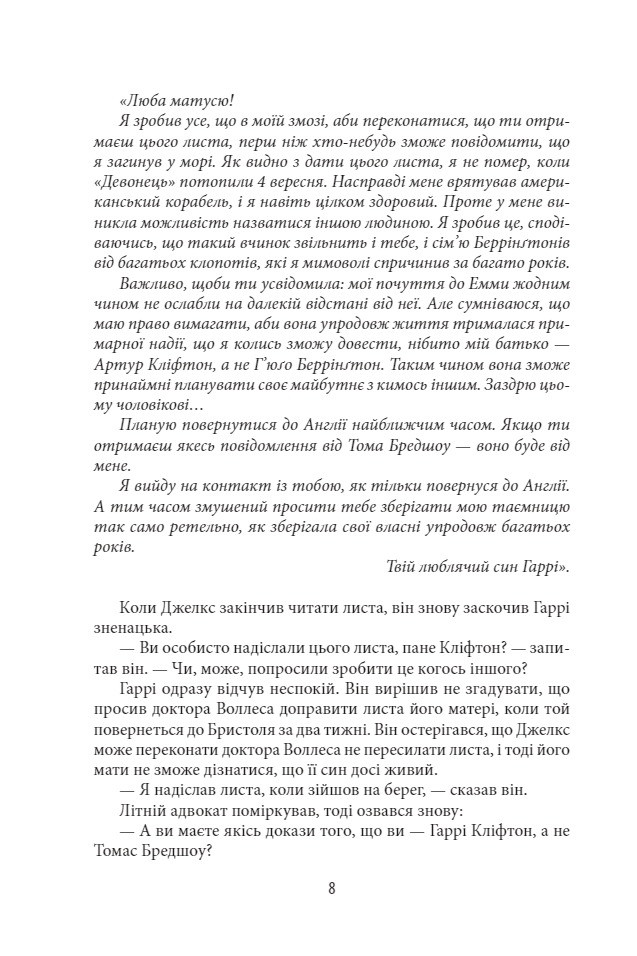 «Люба матусю!

Я зробив усе, що в моїй змозі, аби переконатися, що ти отримаєш цього листа, перш ніж хто-небудь зможе повідомити, що я загинув у морі. Як видно з дати цього листа, я не помер, коли «Девонець» потопили 4 вересня. Насправді мене врятував американський корабель, і я навіть цілком здоровий. Проте у мене виникла можливість назватися іншою людиною. Я зробив це, сподіваючись, що такий вчинок звільнить і тебе, і сім'ю Беррінґтонів від багатьох клопотів, які я мимоволі спричинив за багато років.

Важливо, щоби ти усвідомила: мої почуття до Емми жодним чином не ослабли на далекій відстані від неї. Але сумніваюся, що маю право вимагати, аби вона упродовж життя трималася примарної надії, що я колись зможу довести, нібито мій батько — Артур Кліфтон, а не Г'юґо Беррінґтон. Таким чином вона зможе принаймні планувати своє майбутнє з кимось іншим. Заздрю цьому чоловікові…

Планую повернутися до Англії найближчим часом. Якщо ти отримаєш якесь повідомлення від Тома Бредшоу — воно буде від мене.

Я вийду на контакт із тобою, як тільки повернуся до Англії. А тим часом змушений просити тебе зберігати мою таємницю так само ретельно, як зберігала свої власні упродовж багатьох років.

Твій люблячий син Гаррі».

Коли Джелкс закінчив читати листа, він знову заскочив Гаррі зненацька.

— Ви особисто надіслали цього листа, пане Кліфтон? — запитав він. — Чи, може, попросили зробити це когось іншого?

Гаррі одразу відчув неспокій. Він вирішив не згадувати, що просив доктора Воллеса доправити листа його матері, коли той повернеться до Бристоля за два тижні. Він остерігався, що Джелкс може переконати доктора Воллеса не пересилати листа, і тоді його мати не зможе дізнатися, що її син досі живий.

— Я надіслав листа, коли зійшов на берег, — сказав він.

Літній адвокат поміркував, тоді озвався знову:

— А ви маєте якісь докази того, що ви — Гаррі Кліфтон, а не Томас Бредшоу?

8